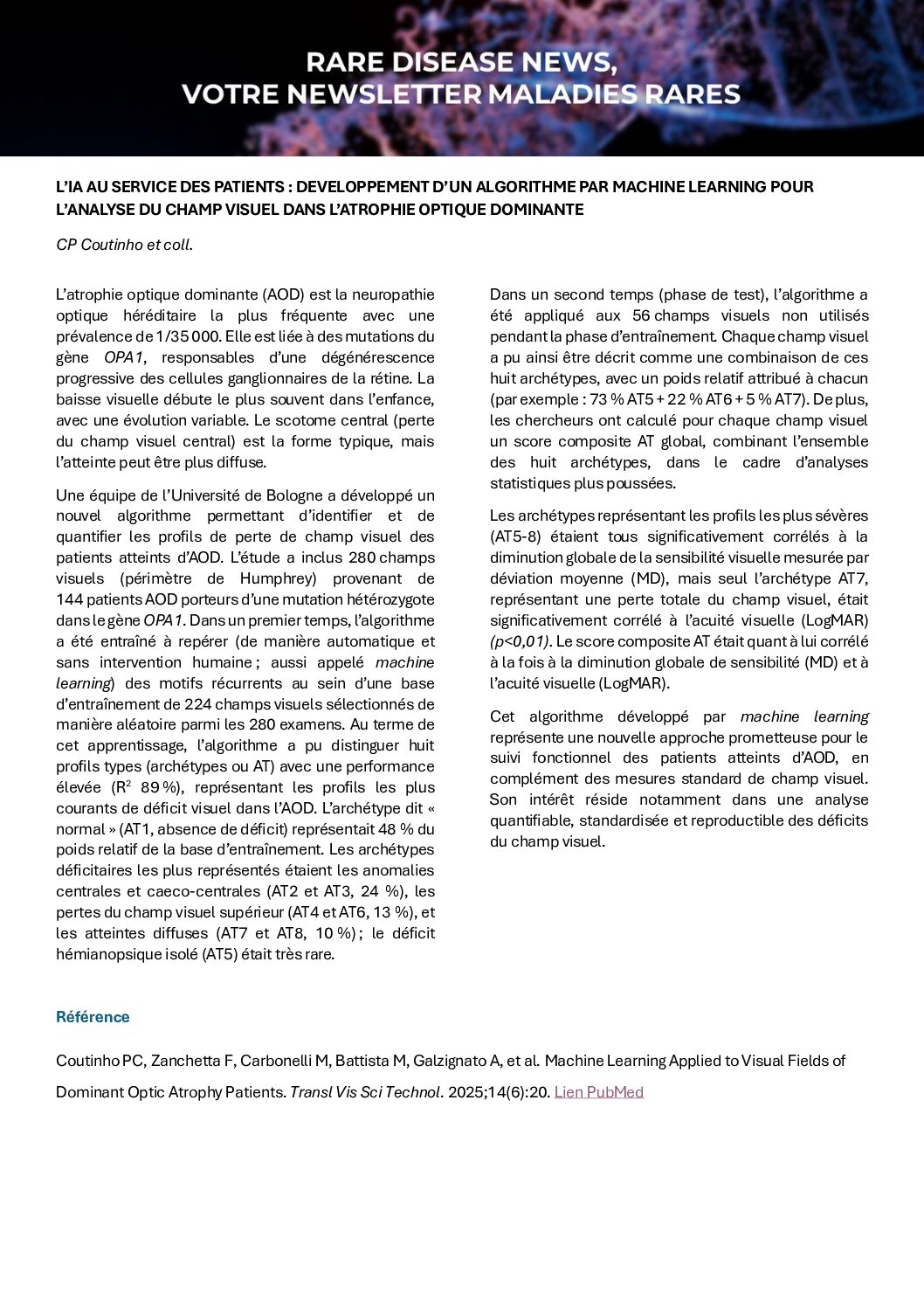 RARE DISEASE NEWS,
VOTRE NEWSLETTER MALADIES RARES

L'IA AU SERVICE DES PATIENTS : DEVELOPPEMENT D'UN ALGORITHME PAR MACHINE LEARNING POUR L'ANALYSE DU CHAMP VISUEL DANS L'ATROPHIE OPTIQUE DOMINANTE

CP Coutinho et coll.

L'atrophie optique dominante (AOD) est la neuropathie optique héréditaire la plus fréquente avec une prévalence de 1/35 000. Elle est liée à des mutations du gène OPA1, responsables d'une dégénérescence progressive des cellules ganglionnaires de la rétine. La baisse visuelle débute le plus souvent dans l'enfance, avec une évolution variable. Le scotome central (perte du champ visuel central) est la forme typique, mais l'atteinte peut être plus diffuse.

Une équipe de l'Université de Bologne a développé un nouvel algorithme permettant d'identifier et de quantifier les profils de perte de champ visuel des patients atteints d'AOD. L'étude a inclus 280 champs visuels (périmètre de Humphrey) provenant de 144 patients AOD porteurs d'une mutation hétérozygote dans le gène OPA1. Dans un premier temps, l'algorithme a été entraîné à repérer (de manière automatique et sans intervention humaine ; aussi appelé machine learning) des motifs récurrents au sein d'une base d'entraînement de 224 champs visuels sélectionnés de manière aléatoire parmi les 280 examens. Au terme de cet apprentissage, l'algorithme a pu distinguer huit profils types (archétypes ou AT) avec une performance élevée ($R^2$ 89 %), représentant les profils les plus courants de déficit visuel dans l'AOD. L'archétype dit « normal » (AT1, absence de déficit) représentait 48 % du poids relatif de la base d'entraînement. Les archétypes déficitaires les plus représentés étaient les anomalies centrales et caeco-centrales (AT2 et AT3, 24 %), les pertes du champ visuel supérieur (AT4 et AT6, 13 %), et les atteintes diffuses (AT7 et AT8, 10 %) ; le déficit hémianopsique isolé (AT5) était très rare.

Dans un second temps (phase de test), l'algorithme a été appliqué aux 56 champs visuels non utilisés pendant la phase d'entraînement. Chaque champ visuel a pu ainsi être décrit comme une combinaison de ces huit archétypes, avec un poids relatif attribué à chacun (par exemple : 73 % AT5 + 22 % AT6 + 5 % AT7). De plus, les chercheurs ont calculé pour chaque champ visuel un score composite AT global, combinant l'ensemble des huit archétypes, dans le cadre d'analyses statistiques plus poussées.

Les archétypes représentant les profils les plus sévères (AT5-8) étaient tous significativement corrélés à la diminution globale de la sensibilité visuelle mesurée par déviation moyenne (MD), mais seul l'archétype AT7, représentant une perte totale du champ visuel, était significativement corrélé à l'acuité visuelle (LogMAR) (p<0,01). Le score composite AT était quant à lui corrélé à la fois à la diminution globale de sensibilité (MD) et à l'acuité visuelle (LogMAR).

Cet algorithme développé par machine learning représente une nouvelle approche prometteuse pour le suivi fonctionnel des patients atteints d'AOD, en complément des mesures standard de champ visuel. Son intérêt réside notamment dans une analyse quantifiable, standardisée et reproductible des déficits du champ visuel.

Référence

Coutinho PC, Zanchetta F, Carbonelli M, Battista M, Galzignato A, et al. Machine Learning Applied to Visual Fields of Dominant Optic Atrophy Patients. Transl Vis Sci Technol. 2025;14(6):20. Lien PubMed